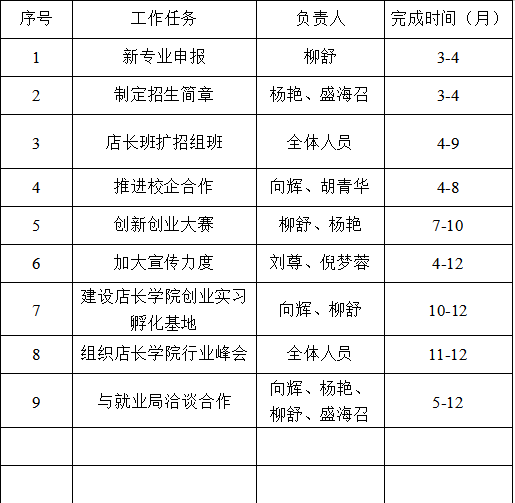 | 序号 | 工作任务 | 负责人 | 完成时间（月） |
|---|---|---|---|
| 1 | 新专业申报 | 柳舒 | 3-4 |
| 2 | 制定招生简章 | 杨艳、盛海召 | 3-4 |
| 3 | 店长班扩招组班 | 全体人员 | 4-9 |
| 4 | 推进校企合作 | 向辉、胡青华 | 4-8 |
| 5 | 创新创业大赛 | 柳舒、杨艳 | 7-10 |
| 6 | 加大宣传力度 | 刘尊、倪梦蓉 | 4-12 |
| 7 | 建设店长学院创业实习孵化基地 | 向辉、柳舒 | 10-12 |
| 8 | 组织店长学院行业峰会 | 全体人员 | 11-12 |
| 9 | 与就业局洽谈合作 | 向辉、杨艳、柳舒、盛海召 | 5-12 |
|  |  |  |  |
|  |  |  |  |